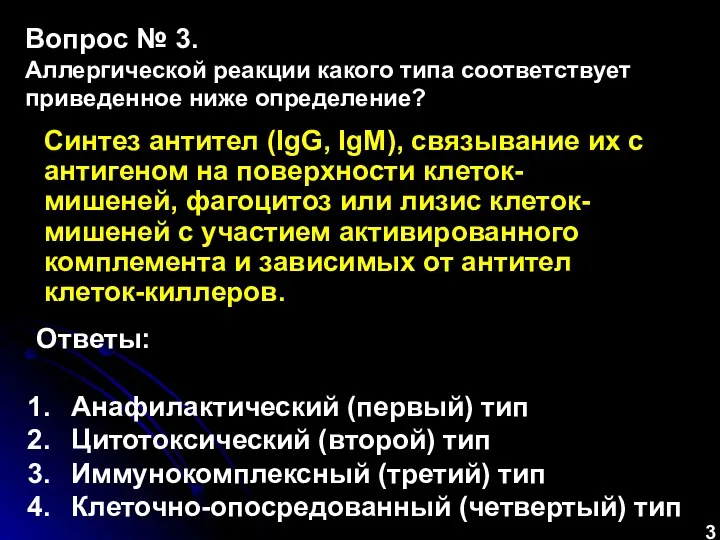 Вопрос № 3.
Аллергической реакции какого типа соответствует приведенное ниже определение?

Синтез антител (IgG, IgM), связывание их с антигеном на поверхности клеток-мишеней, фагоцитоз или лизис клеток-мишеней с участием активированного комплемента и зависимых от антител клеток-киллеров.

Ответы:

1. Анафилактический (первый) тип
2. Цитотоксический (второй) тип
3. Иммунокомплексный (третий) тип
4. Клеточно-опосредованный (четвертый) тип

3